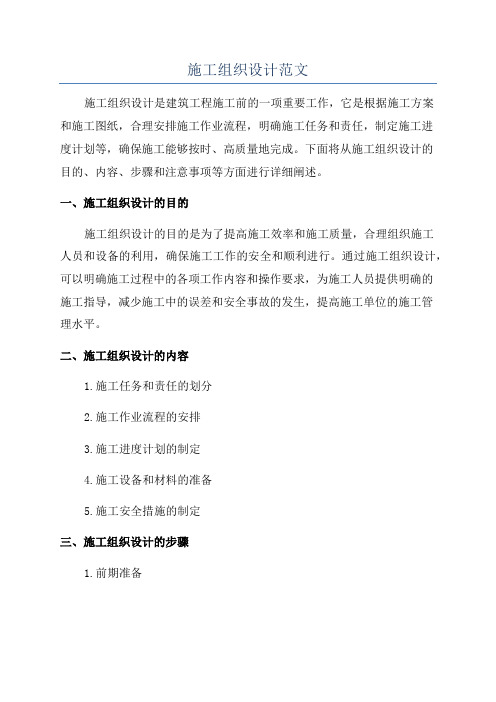 施工组织设计范文

施工组织设计是建筑工程施工前的一项重要工作，它是根据施工方案和施工图纸，合理安排施工作业流程，明确施工任务和责任，制定施工进度计划等，确保施工能够按时、高质量地完成。下面将从施工组织设计的目的、内容、步骤和注意事项等方面进行详细阐述。

一、施工组织设计的目的

施工组织设计的目的是为了提高施工效率和施工质量，合理组织施工人员和设备的利用，确保施工工作的安全和顺利进行。通过施工组织设计，可以明确施工过程中的各项工作内容和操作要求，为施工人员提供明确的施工指导，减少施工中的误差和安全事故的发生，提高施工单位的施工管理水平。

二、施工组织设计的内容

1.施工任务和责任的划分

2.施工作业流程的安排

3.施工进度计划的制定

4.施工设备和材料的准备

5.施工安全措施的制定

三、施工组织设计的步骤

1.前期准备